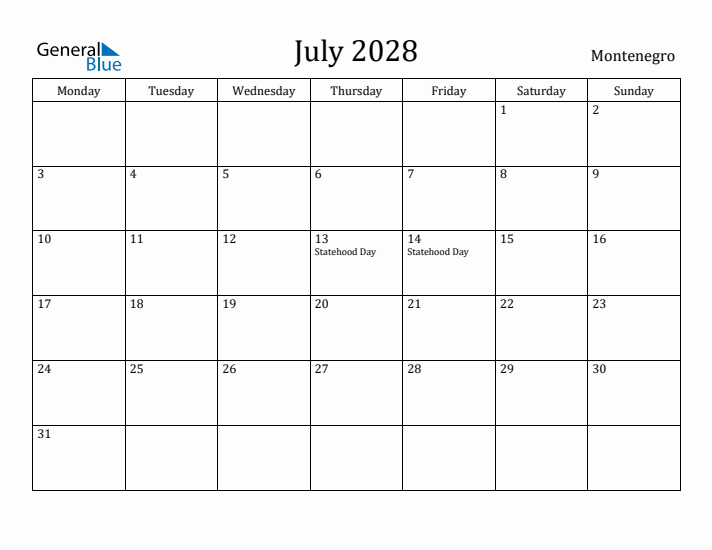 General Blue

July 2028

Montenegro

| Monday | Tuesday | Wednesday | Thursday | Friday | Saturday | Sunday |
|---|---|---|---|---|---|---|
| | | | | | 1 | 2 |
| 3 | 4 | 5 | 6 | 7 | 8 | 9 |
| 10 | 11 | 12 | 13 Statehood Day | 14 Statehood Day | 15 | 16 |
| 17 | 18 | 19 | 20 | 21 | 22 | 23 |
| 24 | 25 | 26 | 27 | 28 | 29 | 30 |
| 31 | | | | | | |